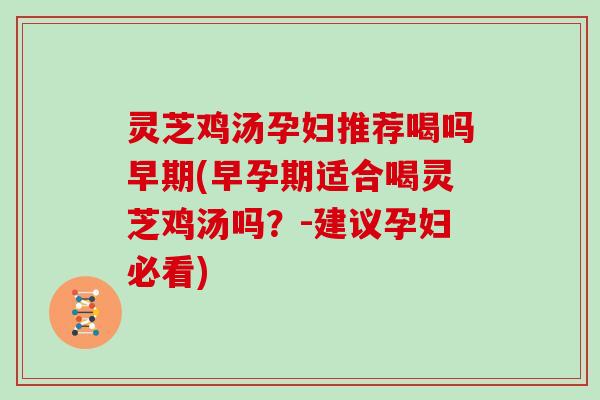 灵芝鸡汤孕妇推荐喝吗早期(早孕期适合喝灵芝鸡汤吗？-建议孕妇必看)